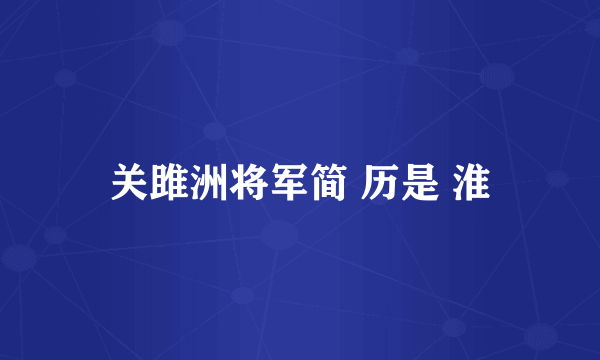 关雎洲将军简 历是 淮